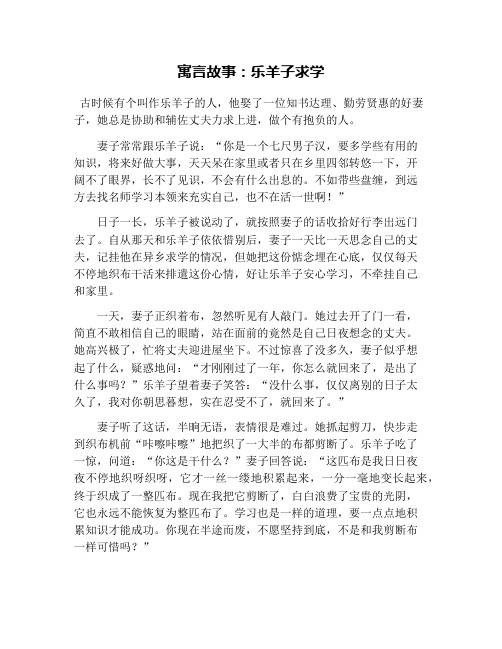 寓言故事：乐羊子求学

古时候有个叫作乐羊子的人，他娶了一位知书达理、勤劳贤惠的好妻子，她总是协助和辅佐丈夫力求上进，做个有抱负的人。

妻子常常跟乐羊子说：“你是一个七尺男子汉，要多学些有用的知识，将来好做大事，天天呆在家里或者只在乡里四邻转悠一下，开阔不了眼界，长不了见识，不会有什么出息的。不如带些盘缠，到远方去找名师学习本领来充实自己，也不在活一世啊！”

日子一长，乐羊子被说动了，就按照妻子的话收拾好行李出远门去了。自从那天和乐羊子依依惜别后，妻子一天比一天思念自己的丈夫，记挂他在异乡求学的情况，但她把这份惦念埋在心底，仅仅每天不停地织布干活来排遣这份心情，好让乐羊子安心学习，不牵挂自己和家里。

一天，妻子正织着布，忽然听见有人敲门。她过去开了门一看，简直不敢相信自己的眼睛，站在面前的竟然是自己日夜想念的丈夫。她高兴极了，忙将丈夫迎进屋坐下。不过惊喜了没多久，妻子似乎想起了什么，疑惑地问：“才刚刚过了一年，你怎么就回来了，是出了什么事吗？”乐羊子望着妻子笑答：“没什么事，仅仅离别的日子太久了，我对你朝思暮想，实在忍受不了，就回来了。”

妻子听了这话，半晌无语，表情很是难过。她抓起剪刀，快步走到织布机前“咔嚓咔嚓”地把织了一大半的布都剪断了。乐羊子吃了一惊，问道：“你这是干什么？”妻子回答说：“这匹布是我日日夜夜不停地织呀织呀，它才一丝一缕地积累起来，一分一毫地变长起来，终于织成了一整匹布。现在我把它剪断了，白白浪费了宝贵的光阴，它也永远不能恢复为整匹布了。学习也是一样的道理，要一点点地积累知识才能成功。你现在半途而废，不愿坚持到底，不是和我剪断布一样可惜吗？”